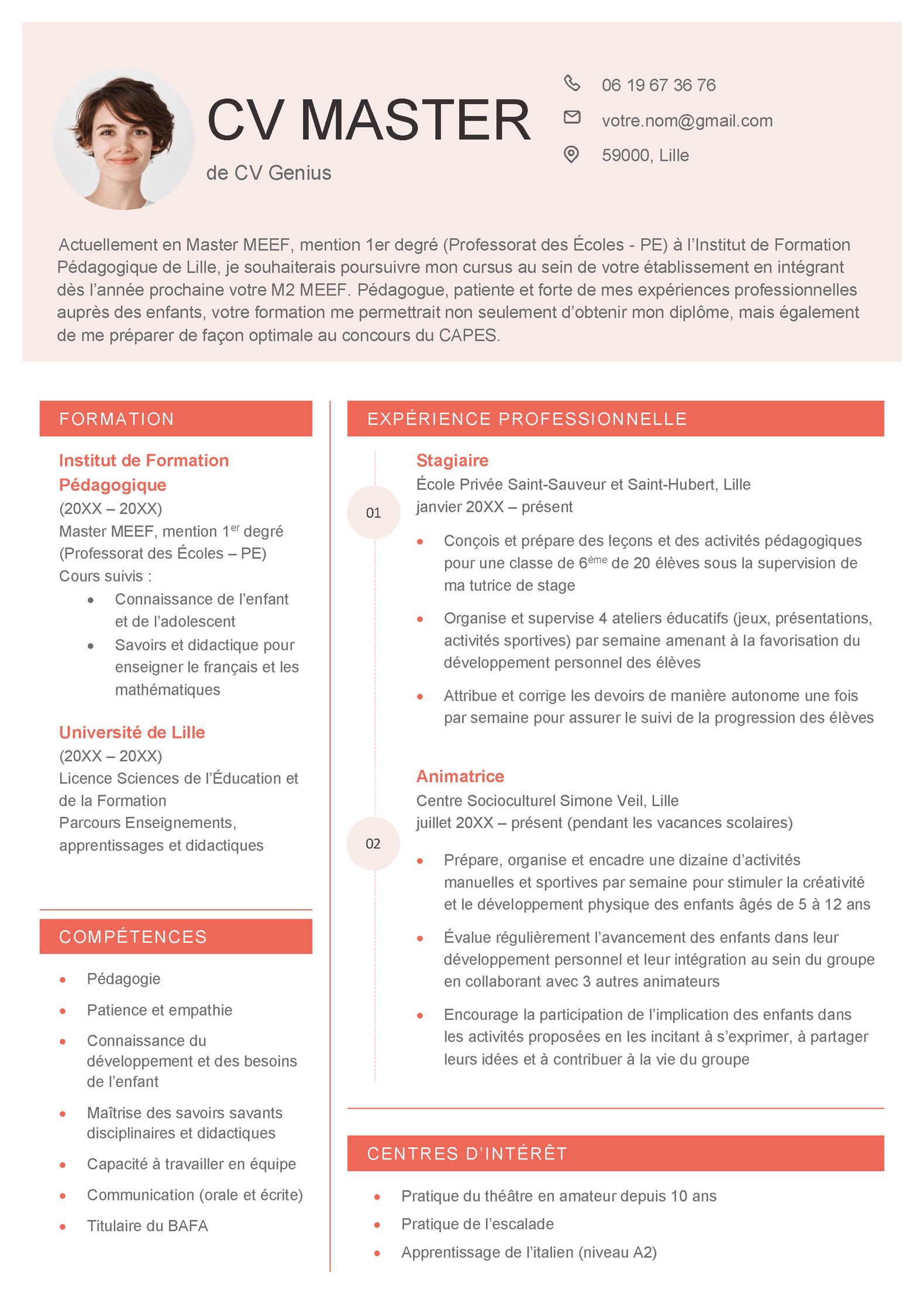 CV MASTER
de CV Genius

06 19 67 36 76
votre.nom@gmail.com
59000, Lille

Actuellement en Master MEEF, mention 1er degré (Professorat des Écoles - PE) à l'Institut de Formation Pédagogique de Lille, je souhaiterais poursuivre mon cursus au sein de votre établissement en intégrant dès l'année prochaine votre M2 MEEF. Pédagogue, patiente et forte de mes expériences professionnelles auprès des enfants, votre formation me permettrait non seulement d'obtenir mon diplôme, mais également de me préparer de façon optimale au concours du CAPES.

FORMATION

Institut de Formation Pédagogique
(20XX – 20XX)
Master MEEF, mention 1$^{er}$ degré (Professorat des Écoles – PE)
Cours suivis :
• Connaissance de l'enfant et de l'adolescent
• Savoirs et didactique pour enseigner le français et les mathématiques

Université de Lille
(20XX – 20XX)
Licence Sciences de l'Éducation et de la Formation
Parcours Enseignements, apprentissages et didactiques

COMPÉTENCES

• Pédagogie
• Patience et empathie
• Connaissance du développement et des besoins de l'enfant
• Maîtrise des savoirs savants disciplinaires et didactiques
• Capacité à travailler en équipe
• Communication (orale et écrite)
• Titulaire du BAFA

EXPÉRIENCE PROFESSIONNELLE

01
Stagiaire
École Privée Saint-Sauveur et Saint-Hubert, Lille
janvier 20XX – présent
• Conçois et prépare des leçons et des activités pédagogiques pour une classe de 6$^{ème}$ de 20 élèves sous la supervision de ma tutrice de stage
• Organise et supervise 4 ateliers éducatifs (jeux, présentations, activités sportives) par semaine amenant à la favorisation du développement personnel des élèves
• Attribue et corrige les devoirs de manière autonome une fois par semaine pour assurer le suivi de la progression des élèves

02
Animatrice
Centre Socioculturel Simone Veil, Lille
juillet 20XX – présent (pendant les vacances scolaires)
• Prépare, organise et encadre une dizaine d'activités manuelles et sportives par semaine pour stimuler la créativité et le développement physique des enfants âgés de 5 à 12 ans
• Évalue régulièrement l'avancement des enfants dans leur développement personnel et leur intégration au sein du groupe en collaborant avec 3 autres animateurs
• Encourage la participation de l'implication des enfants dans les activités proposées en les incitant à s'exprimer, à partager leurs idées et à contribuer à la vie du groupe

CENTRES D'INTÉRÊT

• Pratique du théâtre en amateur depuis 10 ans
• Pratique de l'escalade
• Apprentissage de l'italien (niveau A2)